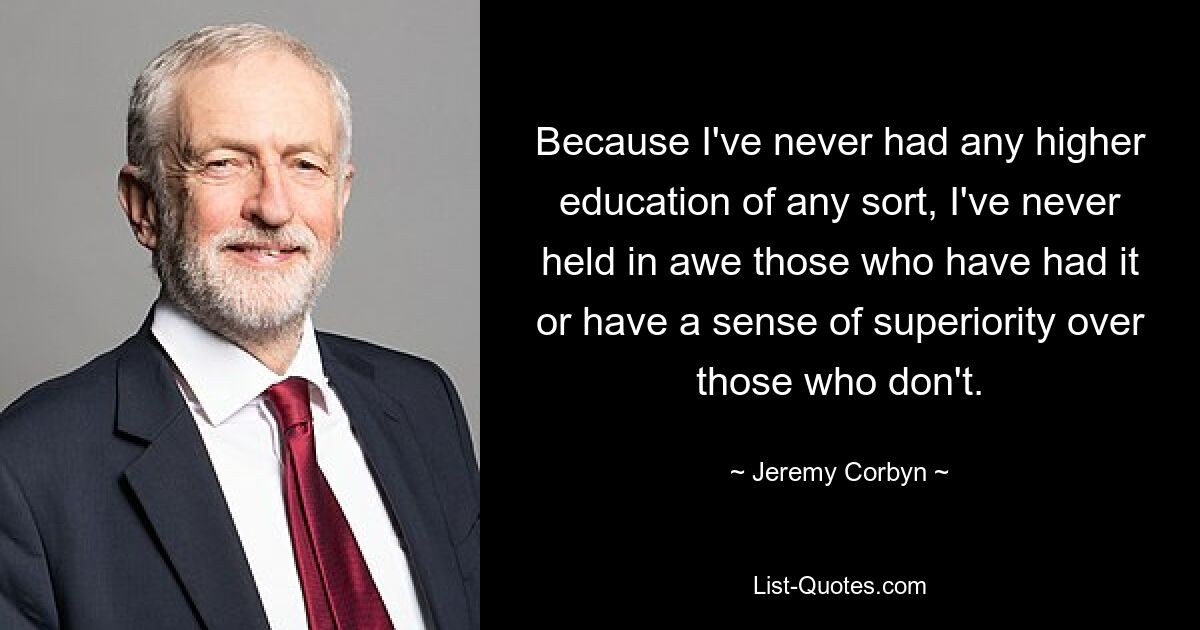 Because I've never had any higher education of any sort, I've never held in awe those who have had it or have a sense of superiority over those who don't.

~ Jeremy Corbyn ~

List-Quotes.com